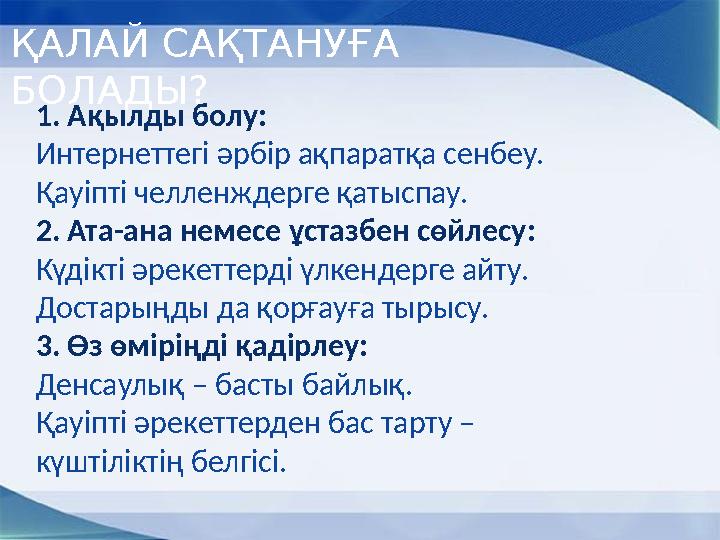 ҚАЛАЙ САҚТАНУҒА БОЛАДЫ?

1. Ақылды болу:
Интернеттегі әрбір ақпаратқа сенбеу.
Қауіпті челленждерге қатыспау.
2. Ата-ана немесе ұстазбен сөйлесу:
Күдікті әрекеттерді үлкендерге айту.
Достарыңды да қорғауға тырысу.
3. Өз өміріңді қадірлеу:
Денсаулық – басты байлық.
Қауіпті әрекеттерден бас тарту – күштіліктің белгісі.